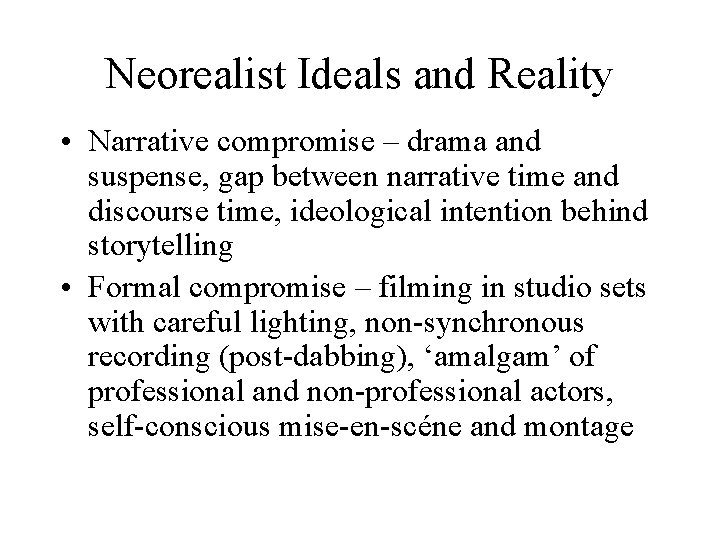 Neorealist Ideals and Reality

• Narrative compromise – drama and suspense, gap between narrative time and discourse time, ideological intention behind storytelling

• Formal compromise – filming in studio sets with careful lighting, non-synchronous recording (post-dabbing), ‘amalgam’ of professional and non-professional actors, self-conscious mise-en-scéne and montage